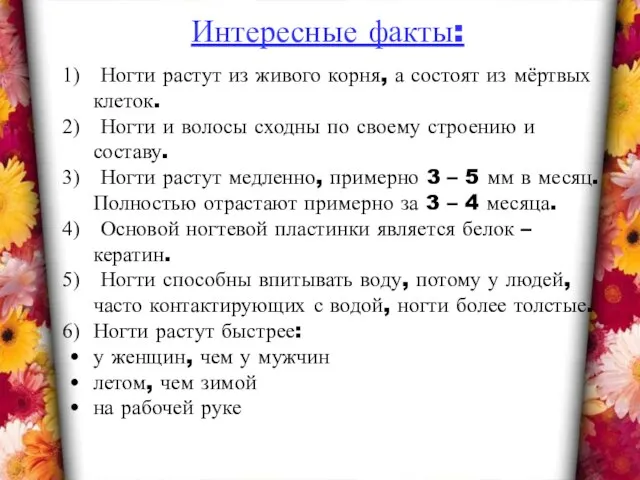 Интересные факты:

1) Ногти растут из живого корня, а состоят из мёртвых клеток.
2) Ногти и волосы сходны по своему строению и составу.
3) Ногти растут медленно, примерно 3 – 5 мм в месяц. Полностью отрастают примерно за 3 – 4 месяца.
4) Основой ногтевой пластинки является белок – кератин.
5) Ногти способны впитывать воду, потому у людей, часто контактирующих с водой, ногти более толстые.
6) Ногти растут быстрее:
• у женщин, чем у мужчин
• летом, чем зимой
• на рабочей руке